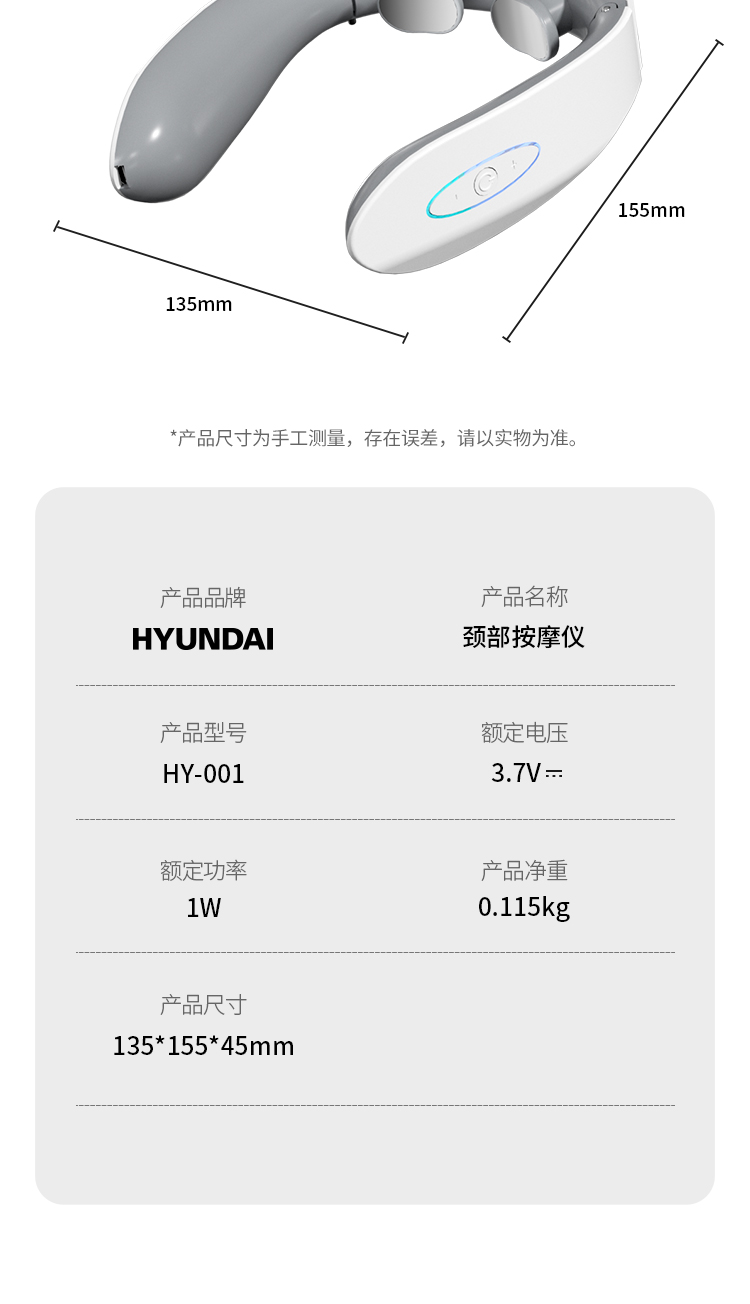 155mm

135mm

*产品尺寸为手工测量，存在误差，请以实物为准。

产品品牌
HYUNDAI

产品名称
颈部按摩仪

产品型号
HY-001

额定电压
3.7V ⎓

额定功率
1W

产品净重
0.115kg

产品尺寸
135*155*45mm